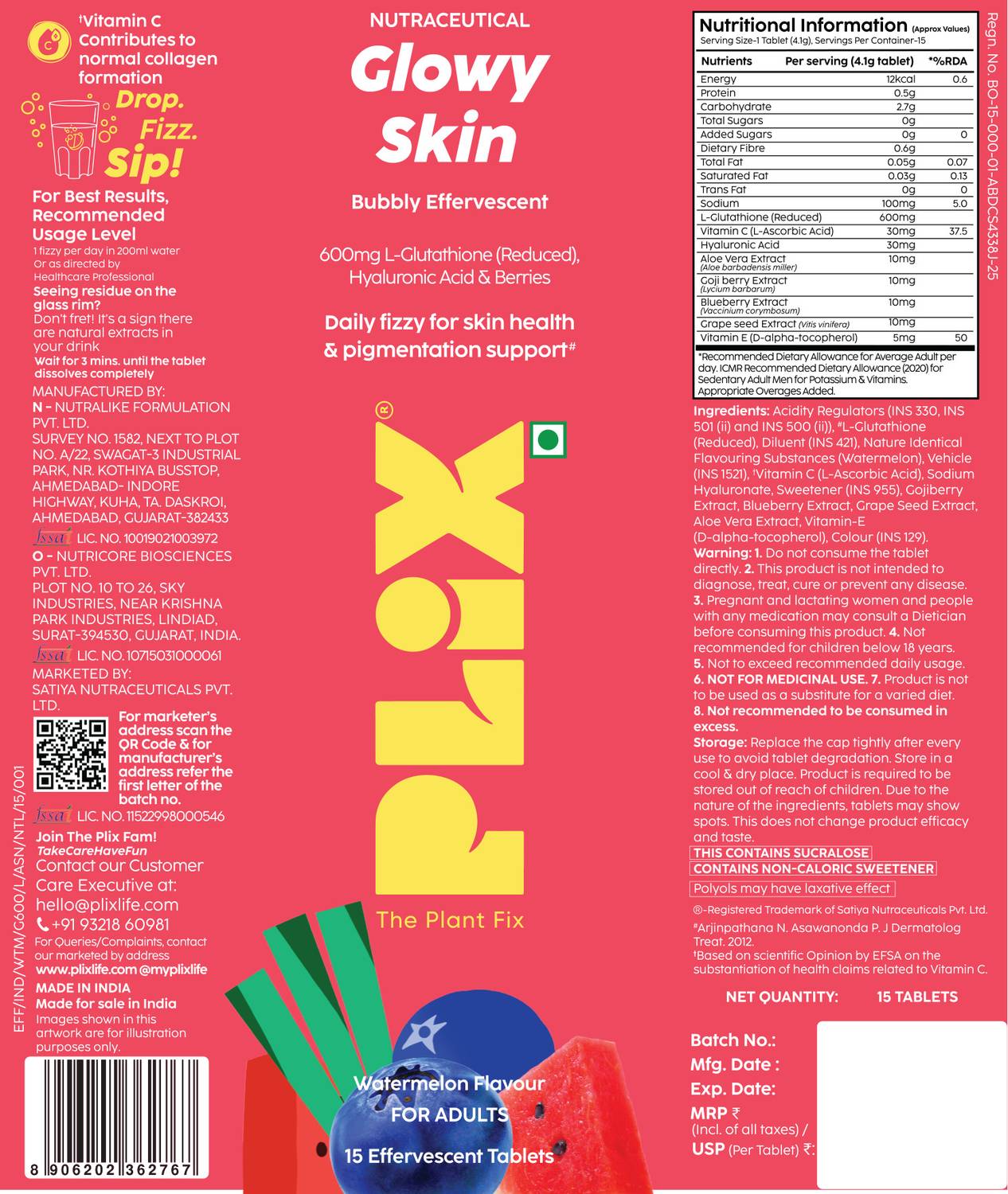 †Vitamin C Contributes to normal collagen formation

Drop. Fizz. Sip!

For Best Results, Recommended Usage Level
1 fizzy per day in 200ml water Or as directed by Healthcare Professional

Seeing residue on the glass rim?
Don't fret! It's a sign there are natural extracts in your drink
Wait for 3 mins. until the tablet dissolves completely

MANUFACTURED BY:
N - NUTRALIKE FORMULATION PVT. LTD.
SURVEY NO. 1582, NEXT TO PLOT NO. A/22, SWAGAT-3 INDUSTRIAL PARK, NR. KOTHIYA BUSSTOP, AHMEDABAD- INDORE HIGHWAY, KUHA, TA. DASKROI, AHMEDABAD, GUJARAT-382433
fssai LIC. NO. 10019021003972
O - NUTRICORE BIOSCIENCES PVT. LTD.
PLOT NO. 10 TO 26, SKY INDUSTRIES, NEAR KRISHNA PARK INDUSTRIES, LINDIAD, SURAT-394530, GUJARAT, INDIA.
fssai LIC. NO. 10715031000061
MARKETED BY:
SATIYA NUTRACEUTICALS PVT. LTD.

For marketer's address scan the QR Code & for manufacturer's address refer the first letter of the batch no.

fssai LIC. NO. 11522998000546

Join The Plix Fam!
TakeCareHaveFun
Contact our Customer Care Executive at:
hello@plixlife.com
+91 93218 60981
For Queries/Complaints, contact our marketed by address
www.plixlife.com @myplixlife
MADE IN INDIA
Made for sale in India
Images shown in this artwork are for illustration purposes only.

EFF/IND/WTM/C600/L/ASN/NTL/15/001

8 906202 362767

NUTRACEUTICAL
Glowy Skin
Bubbly Effervescent
600mg L-Glutathione (Reduced), Hyaluronic Acid & Berries
Daily fizzy for skin health & pigmentation support#

PLIX®
The Plant Fix

Watermelon Flavour
FOR ADULTS
15 Effervescent Tablets

Nutritional Information (Approx Values)
Serving Size-1 Tablet (4.1g), Servings Per Container-15

| Nutrients | Per serving (4.1g tablet) | *%RDA |
|---|---|---|
| Energy | 12kcal | 0.6 |
| Protein | 0.5g | |
| Carbohydrate | 2.7g | |
| Total Sugars | 0g | |
| Added Sugars | 0g | 0 |
| Dietary Fibre | 0.6g | |
| Total Fat | 0.05g | 0.07 |
| Saturated Fat | 0.03g | 0.13 |
| Trans Fat | 0g | 0 |
| Sodium | 100mg | 5.0 |
| L-Glutathione (Reduced) | 600mg | |
| Vitamin C (L-Ascorbic Acid) | 30mg | 37.5 |
| Hyaluronic Acid | 30mg | |
| Aloe Vera Extract (Aloe barbadensis miller) | 10mg | |
| Goji berry Extract (Lycium barbarum) | 10mg | |
| Blueberry Extract (Vaccinium corymbosum) | 10mg | |
| Grape seed Extract (Vitis vinifera) | 10mg | |
| Vitamin E (D-alpha-tocopherol) | 5mg | 50 |

*Recommended Dietary Allowance for Average Adult per day. ICMR Recommended Dietary Allowance (2020) for Sedentary Adult Men for Potassium & Vitamins. Appropriate Overages Added.

Regn. No. BO-15-000-01-ABDCS4338J-25

Ingredients: Acidity Regulators (INS 330, INS 501 (ii) and INS 500 (ii)), #L-Glutathione (Reduced), Diluent (INS 421), Nature Identical Flavouring Substances (Watermelon), Vehicle (INS 1521), †Vitamin C (L-Ascorbic Acid), Sodium Hyaluronate, Sweetener (INS 955), Gojiberry Extract, Blueberry Extract, Grape Seed Extract, Aloe Vera Extract, Vitamin-E (D-alpha-tocopherol), Colour (INS 129).
Warning: 1. Do not consume the tablet directly. 2. This product is not intended to diagnose, treat, cure or prevent any disease. 3. Pregnant and lactating women and people with any medication may consult a Dietician before consuming this product. 4. Not recommended for children below 18 years. 5. Not to exceed recommended daily usage. 6. NOT FOR MEDICINAL USE. 7. Product is not to be used as a substitute for a varied diet. 8. Not recommended to be consumed in excess.
Storage: Replace the cap tightly after every use to avoid tablet degradation. Store in a cool & dry place. Product is required to be stored out of reach of children. Due to the nature of the ingredients, tablets may show spots. This does not change product efficacy and taste.
THIS CONTAINS SUCRALOSE
CONTAINS NON-CALORIC SWEETENER
Polyols may have laxative effect
®-Registered Trademark of Satiya Nutraceuticals Pvt. Ltd.
#Arjinpathana N. Asawanonda P. J Dermatolog Treat. 2012.
†Based on scientific Opinion by EFSA on the substantiation of health claims related to Vitamin C.

NET QUANTITY: 15 TABLETS

Batch No.:
Mfg. Date :
Exp. Date:
MRP ₹
(Incl. of all taxes) /
USP (Per Tablet) ₹: